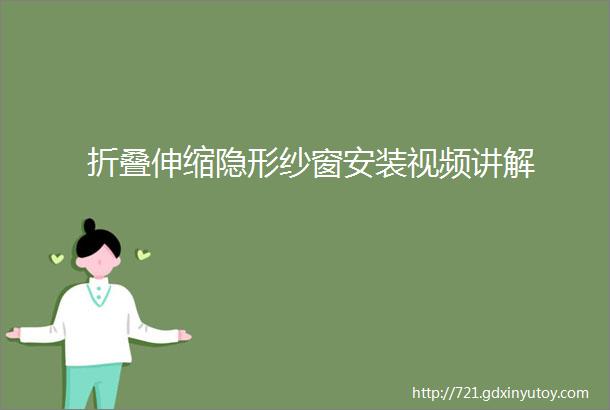 折叠伸缩隐形纱窗安装视频讲解

http://721.gdxinyutoy.com